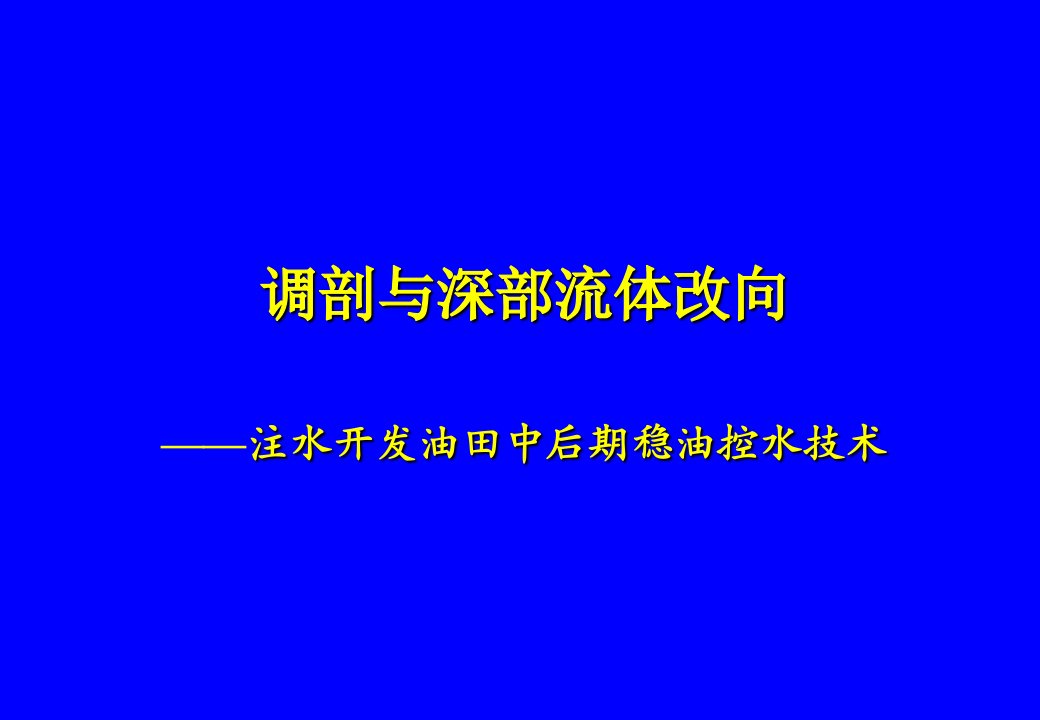 调剖与深部流体改向

——注水开发油田中后期稳油控水技术